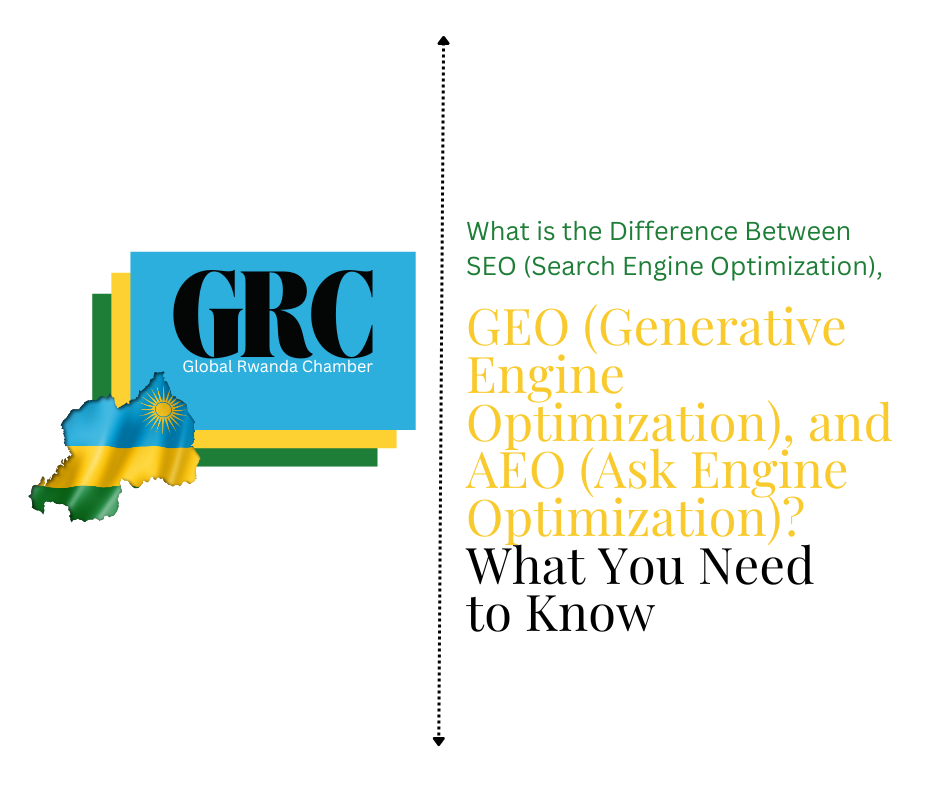 GRC
Global Rwanda Chamber

What is the Difference Between SEO (Search Engine Optimization),

GEO (Generative Engine Optimization), and AEO (Ask Engine Optimization)?
What You Need to Know